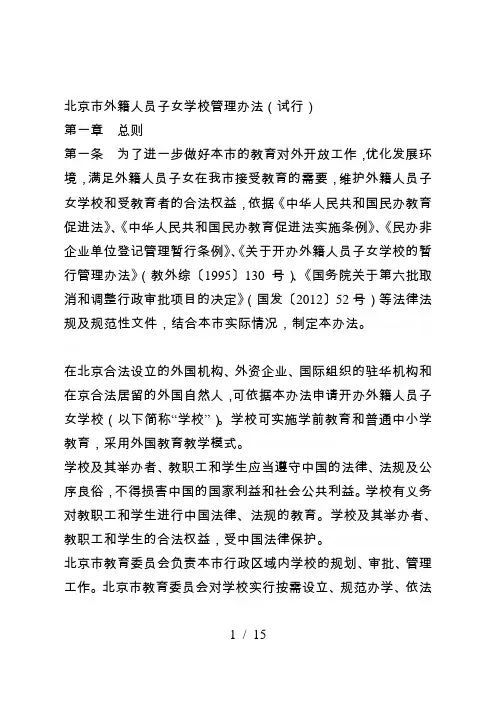 北京市外籍人员子女学校管理办法（试行）
第一章　总则
第一条　为了进一步做好本市的教育对外开放工作，优化发展环境，满足外籍人员子女在我市接受教育的需要，维护外籍人员子女学校和受教育者的合法权益，依据《中华人民共和国民办教育促进法》、《中华人民共和国民办教育促进法实施条例》、《民办非企业单位登记管理暂行条例》、《关于开办外籍人员子女学校的暂行管理办法》（教外综〔1995〕130 号）、《国务院关于第六批取消和调整行政审批项目的决定》（国发〔2012〕52 号）等法律法规及规范性文件，结合本市实际情况，制定本办法。

在北京合法设立的外国机构、外资企业、国际组织的驻华机构和在京合法居留的外国自然人，可依据本办法申请开办外籍人员子女学校（以下简称“学校”）。学校可实施学前教育和普通中小学教育，采用外国教育教学模式。
学校及其举办者、教职工和学生应当遵守中国的法律、法规及公序良俗，不得损害中国的国家利益和社会公共利益。学校有义务对教职工和学生进行中国法律、法规的教育。学校及其举办者、教职工和学生的合法权益，受中国法律保护。
北京市教育委员会负责本市行政区域内学校的规划、审批、管理工作。北京市教育委员会对学校实行按需设立、规范办学、依法

1 / 15